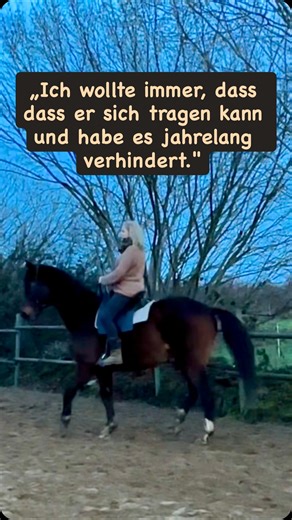 „Ich wollte immer, dass dass er sich tragen kann und habe es jahrelang verhindert."